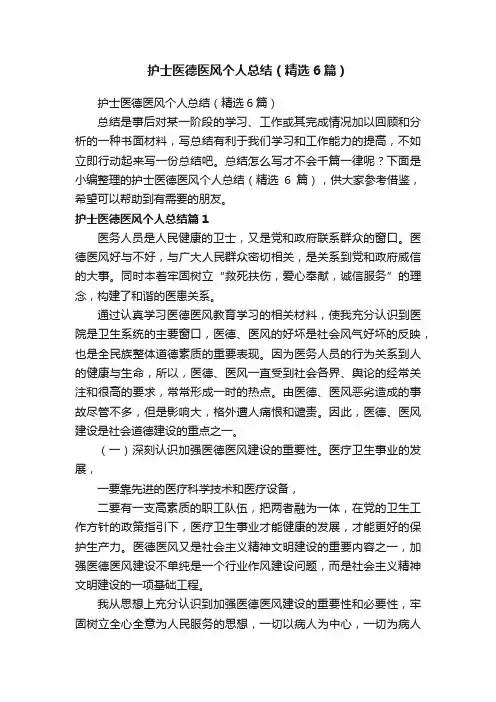 护士医德医风个人总结（精选6篇）

护士医德医风个人总结（精选6篇）

总结是事后对某一阶段的学习、工作或其完成情况加以回顾和分析的一种书面材料，写总结有利于我们学习和工作能力的提高，不如立即行动起来写一份总结吧。总结怎么写才不会千篇一律呢？下面是小编整理的护士医德医风个人总结（精选 6 篇），供大家参考借鉴，希望可以帮助到有需要的朋友。

护士医德医风个人总结篇1

医务人员是人民健康的卫士，又是党和政府联系群众的窗口。医德医风好与不好，与广大人民群众密切相关，是关系到党和政府威信的大事。同时本着牢固树立“救死扶伤，爱心奉献，诚信服务”的理念，构建了和谐的医患关系。

通过认真学习医德医风教育学习的相关材料，使我充分认识到医院是卫生系统的主要窗口，医德、医风的好坏是社会风气好坏的反映，也是全民族整体道德素质的重要表现。因为医务人员的行为关系到人的健康与生命，所以，医德、医风一直受到社会各界、舆论的经常关注和很高的要求，常常形成一时的热点。由医德、医风恶劣造成的事故尽管不多，但是影响大，格外遭人痛恨和谴责。因此，医德、医风建设是社会道德建设的重点之一。

（一）深刻认识加强医德医风建设的重要性。医疗卫生事业的发展，

一要靠先进的医疗科学技术和医疗设备，

二要有一支高素质的职工队伍，把两者融为一体，在党的卫生工作方针的政策指引下，医疗卫生事业才能健康的发展，才能更好的保护生产力。医德医风又是社会主义精神文明建设的重要内容之一，加强医德医风建设不单纯是一个行业作风建设问题，而是社会主义精神文明建设的一项基础工程。

我从思想上充分认识到加强医德医风建设的重要性和必要性，牢固树立全心全意为人民服务的思想，一切以病人为中心，一切为病人